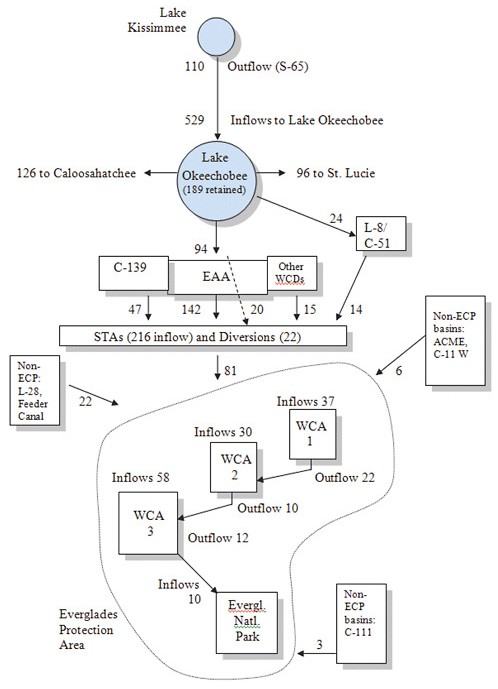 Lake Kissimmee

110 Outflow (S-65)

529 Inflows to Lake Okeechobee

126 to Caloosahatchee

Lake Okeechobee (189 retained)

96 to St. Lucie

24

L-8/ C-51

94

C-139

EAA

Other WCDs

47 142 20 15 14

STAs (216 inflow) and Diversions (22)

Non-ECP basins: ACME, C-11 W

6

81

Non-ECP: L-28, Feeder Canal

22

Inflows 37

WCA 1

Inflows 30

WCA 2

Outflow 22

Inflows 58

WCA 3

Outflow 10

Outflow 12

Inflows 10

Evergl. Natl. Park

Everglades Protection Area

Non-ECP basins: C-111

3